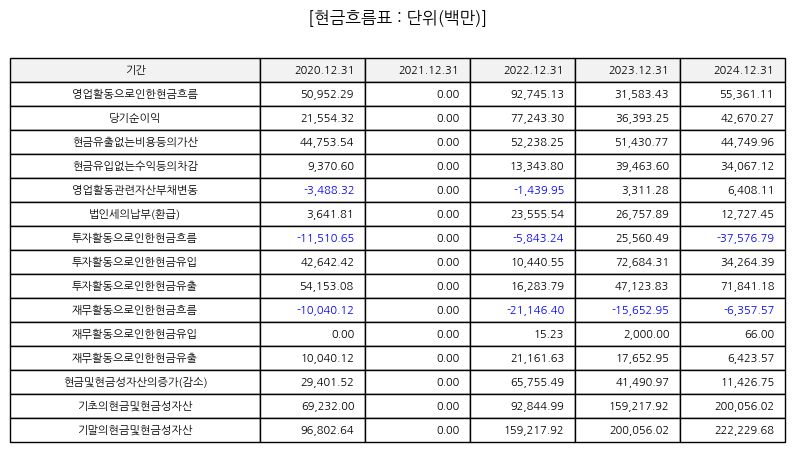 [현금흐름표 : 단위(백만)]

| 기간 | 2020.12.31 | 2021.12.31 | 2022.12.31 | 2023.12.31 | 2024.12.31 |
|---|---|---|---|---|---|
| 영업활동으로인한현금흐름 | 50,952.29 | 0.00 | 92,745.13 | 31,583.43 | 55,361.11 |
| 당기순이익 | 21,554.32 | 0.00 | 77,243.30 | 36,393.25 | 42,670.27 |
| 현금유출없는비용등의가산 | 44,753.54 | 0.00 | 52,238.25 | 51,430.77 | 44,749.96 |
| 현금유입없는수익등의차감 | 9,370.60 | 0.00 | 13,343.80 | 39,463.60 | 34,067.12 |
| 영업활동관련자산부채변동 | -3,488.32 | 0.00 | -1,439.95 | 3,311.28 | 6,408.11 |
| 법인세의납부(환급) | 3,641.81 | 0.00 | 23,555.54 | 26,757.89 | 12,727.45 |
| 투자활동으로인한현금흐름 | -11,510.65 | 0.00 | -5,843.24 | 25,560.49 | -37,576.79 |
| 투자활동으로인한현금유입 | 42,642.42 | 0.00 | 10,440.55 | 72,684.31 | 34,264.39 |
| 투자활동으로인한현금유출 | 54,153.08 | 0.00 | 16,283.79 | 47,123.83 | 71,841.18 |
| 재무활동으로인한현금흐름 | -10,040.12 | 0.00 | -21,146.40 | -15,652.95 | -6,357.57 |
| 재무활동으로인한현금유입 | 0.00 | 0.00 | 15.23 | 2,000.00 | 66.00 |
| 재무활동으로인한현금유출 | 10,040.12 | 0.00 | 21,161.63 | 17,652.95 | 6,423.57 |
| 현금및현금성자산의증가(감소) | 29,401.52 | 0.00 | 65,755.49 | 41,490.97 | 11,426.75 |
| 기초의현금및현금성자산 | 69,232.00 | 0.00 | 92,844.99 | 159,217.92 | 200,056.02 |
| 기말의현금및현금성자산 | 96,802.64 | 0.00 | 159,217.92 | 200,056.02 | 222,229.68 |